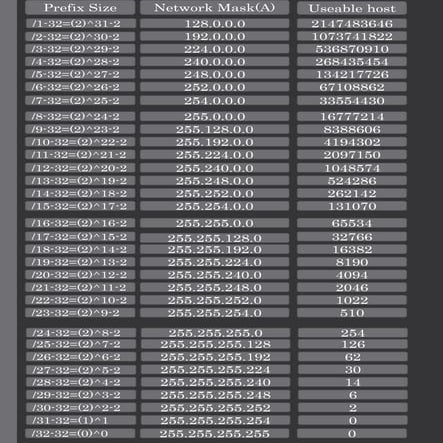 | Prefix Size | Network Mask(A) | Useable host |
|---|---|---|
| /1-32=(2)^31-2 | 128.0.0.0 | 2147483646 |
| /2-32=(2)^30-2 | 192.0.0.0 | 1073741822 |
| /3-32=(2)^29-2 | 224.0.0.0 | 536870910 |
| /4-32=(2)^28-2 | 240.0.0.0 | 268435454 |
| /5-32=(2)^27-2 | 248.0.0.0 | 134217726 |
| /6-32=(2)^26-2 | 252.0.0.0 | 67108862 |
| /7-32=(2)^25-2 | 254.0.0.0 | 33554430 |
| /8-32=(2)^24-2 | 255.0.0.0 | 16777214 |
| /9-32=(2)^23-2 | 255.128.0.0 | 8388606 |
| /10-32=(2)^22-2 | 255.192.0.0 | 4194302 |
| /11-32=(2)^21-2 | 255.224.0.0 | 2097150 |
| /12-32=(2)^20-2 | 255.240.0.0 | 1048574 |
| /13-32=(2)^19-2 | 255.248.0.0 | 524286 |
| /14-32=(2)^18-2 | 255.252.0.0 | 262142 |
| /15-32=(2)^17-2 | 255.254.0.0 | 131070 |
| /16-32=(2)^16-2 | 255.255.0.0 | 65534 |
| /17-32=(2)^15-2 | 255.255.128.0 | 32766 |
| /18-32=(2)^14-2 | 255.255.192.0 | 16382 |
| /19-32=(2)^13-2 | 255.255.224.0 | 8190 |
| /20-32=(2)^12-2 | 255.255.240.0 | 4094 |
| /21-32=(2)^11-2 | 255.255.248.0 | 2046 |
| /22-32=(2)^10-2 | 255.255.252.0 | 1022 |
| /23-32=(2)^9-2 | 255.255.254.0 | 510 |
| /24-32=(2)^8-2 | 255.255.255.0 | 254 |
| /25-32=(2)^7-2 | 255.255.255.128 | 126 |
| /26-32=(2)^6-2 | 255.255.255.192 | 62 |
| /27-32=(2)^5-2 | 255.255.255.224 | 30 |
| /28-32=(2)^4-2 | 255.255.255.240 | 14 |
| /29-32=(2)^3-2 | 255.255.255.248 | 6 |
| /30-32=(2)^2-2 | 255.255.255.252 | 2 |
| /31-32=(1)^1 | 255.255.255.254 | 0 |
| /32-32=(0)^0 | 255.255.255.255 | 0 |